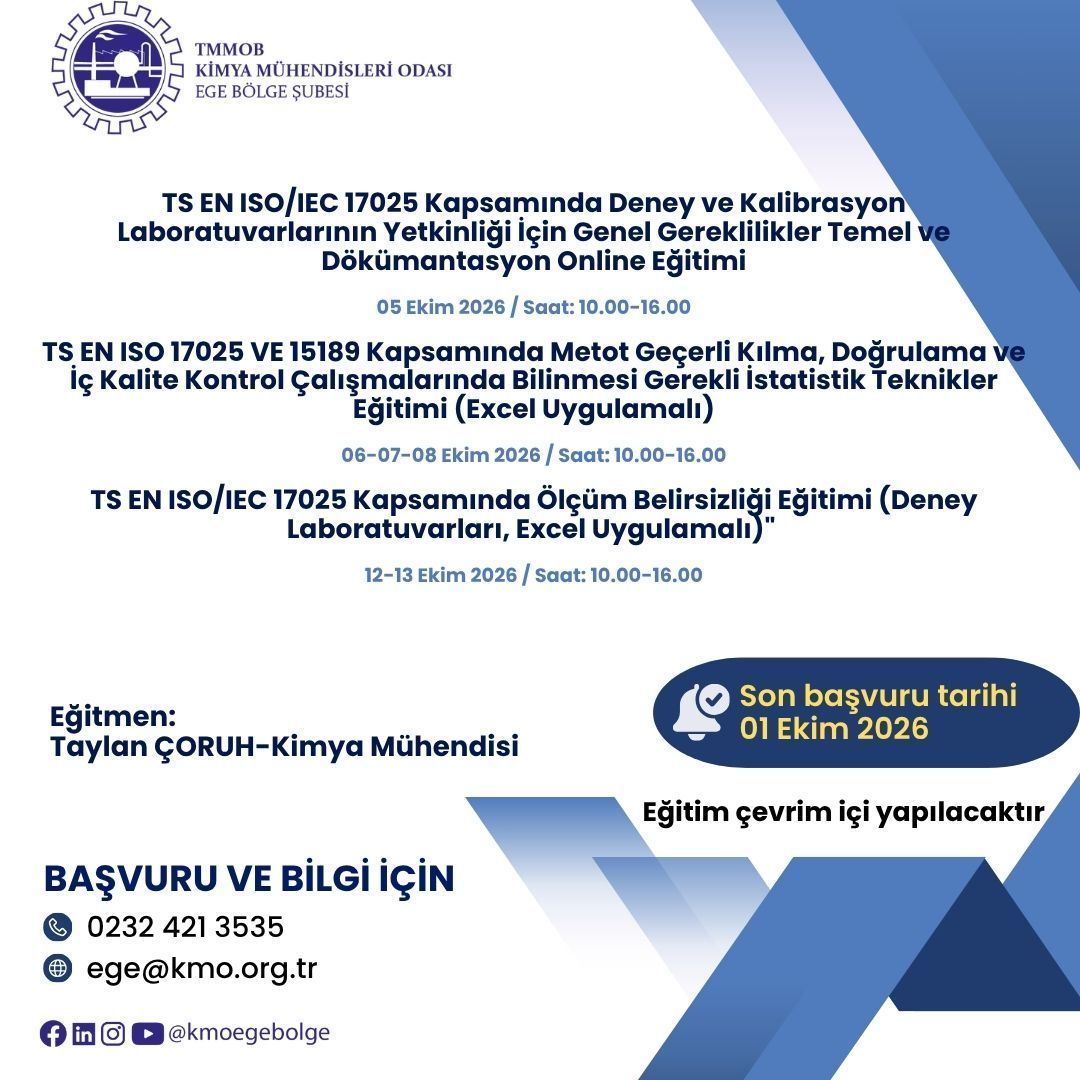 TMMOB
KİMYA MÜHENDİSLERİ ODASI
EGE BÖLGE ŞUBESİ

TS EN ISO/IEC 17025 Kapsamında Deney ve Kalibrasyon Laboratuvarlarının Yetkinliği İçin Genel Gereklilikler Temel ve Dökümantasyon Online Eğitimi

05 Ekim 2026 / Saat: 10.00-16.00

TS EN ISO 17025 VE 15189 Kapsamında Metot Geçerli Kılma, Doğrulama ve İç Kalite Kontrol Çalışmalarında Bilinmesi Gerekli İstatistik Teknikler Eğitimi (Excel Uygulamalı)

06-07-08 Ekim 2026 / Saat: 10.00-16.00

TS EN ISO/IEC 17025 Kapsamında Ölçüm Belirsizliği Eğitimi (Deney Laboratuvarları, Excel Uygulamalı)"

12-13 Ekim 2026 / Saat: 10.00-16.00

Eğitmen:
Taylan ÇORUH-Kimya Mühendisi

Son başvuru tarihi
01 Ekim 2026

Eğitim çevrim içi yapılacaktır

BAŞVURU VE BİLGİ İÇİN
0232 421 3535
ege@kmo.org.tr

@kmoegebolge